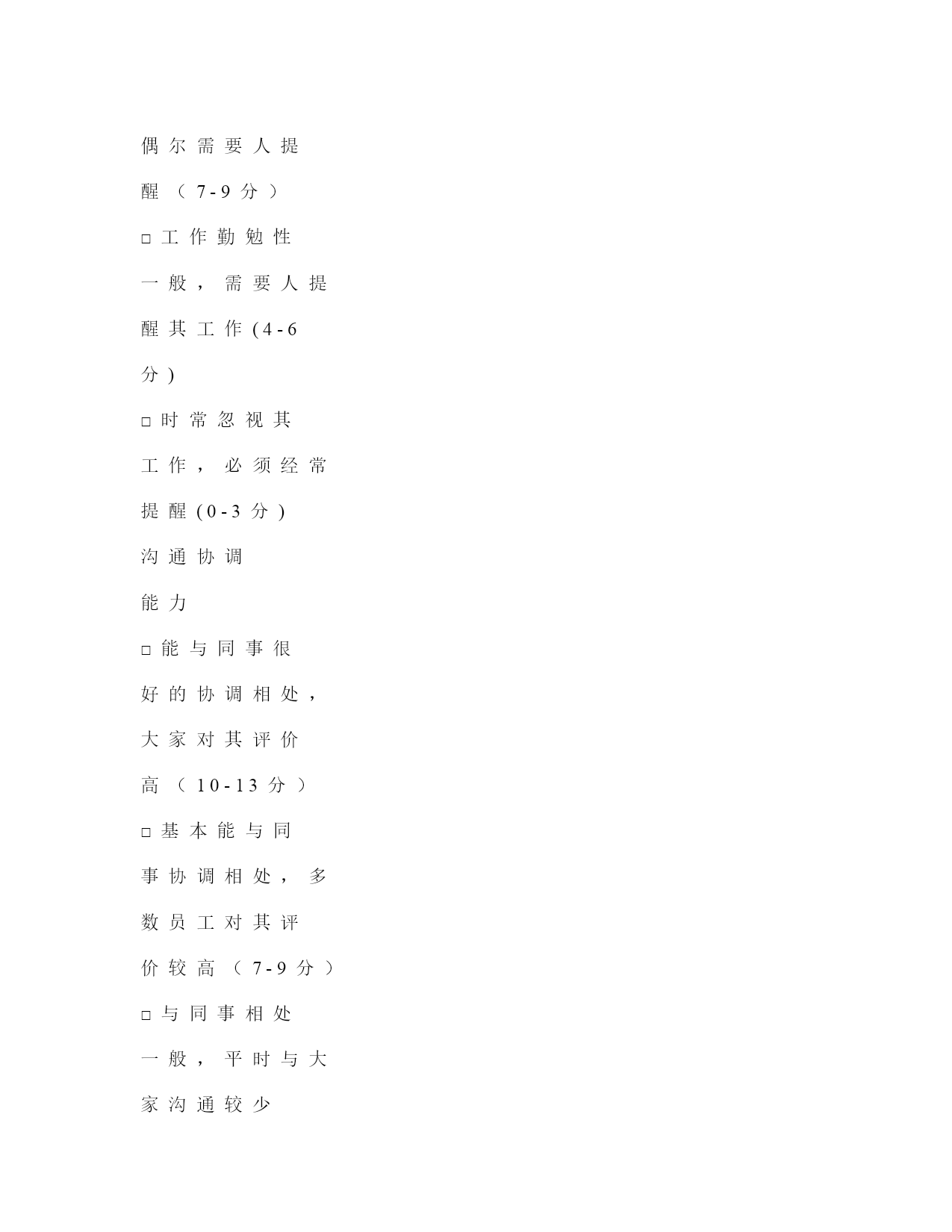 偶尔需要人提醒（7-9分）

□工作勤勉性一般，需要人提醒其工作(4-6分)

□时常忽视其工作，必须经常提醒(0-3分)

沟通协调能力

□能与同事很好的协调相处，大家对其评价高（10-13分）

□基本能与同事协调相处，多数员工对其评价较高（7-9分）

□与同事相处一般，平时与大家沟通较少